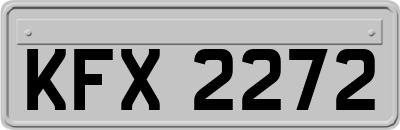 KFX 2272